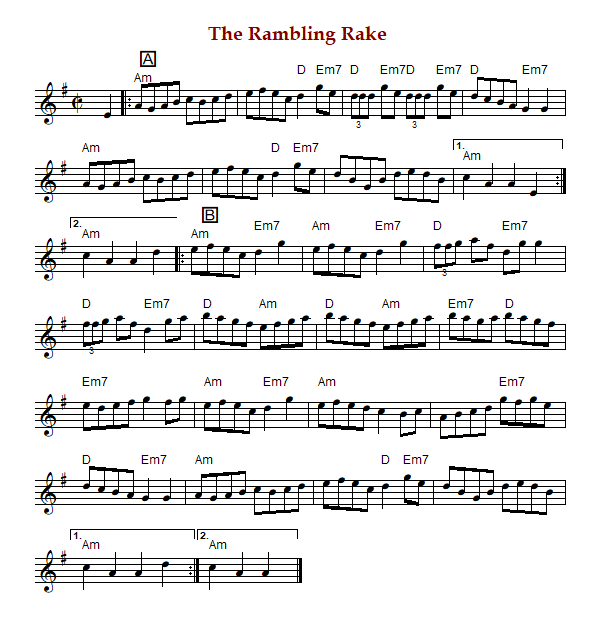 The Rambling Rake

A
Am D Em7 D Em7D Em7 D Em7
3 3

Am D Em7 1. Am

2. Am B Am Em7 Am Em7 D Em7
3

D Em7 D Am D Am Em7 D
3

Em7 Am Em7 Am Em7

D Em7 Am D Em7

1. Am 2. Am